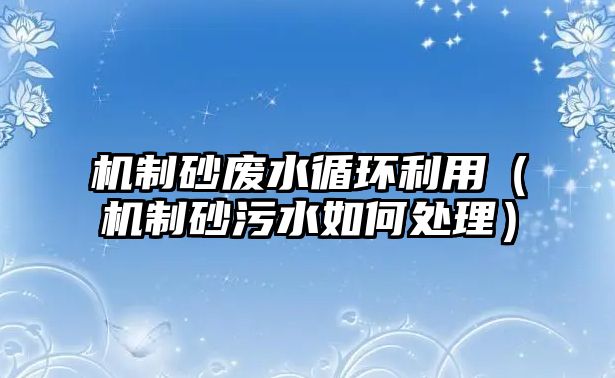 机制砂废水循环利用（机制砂污水如何处理）